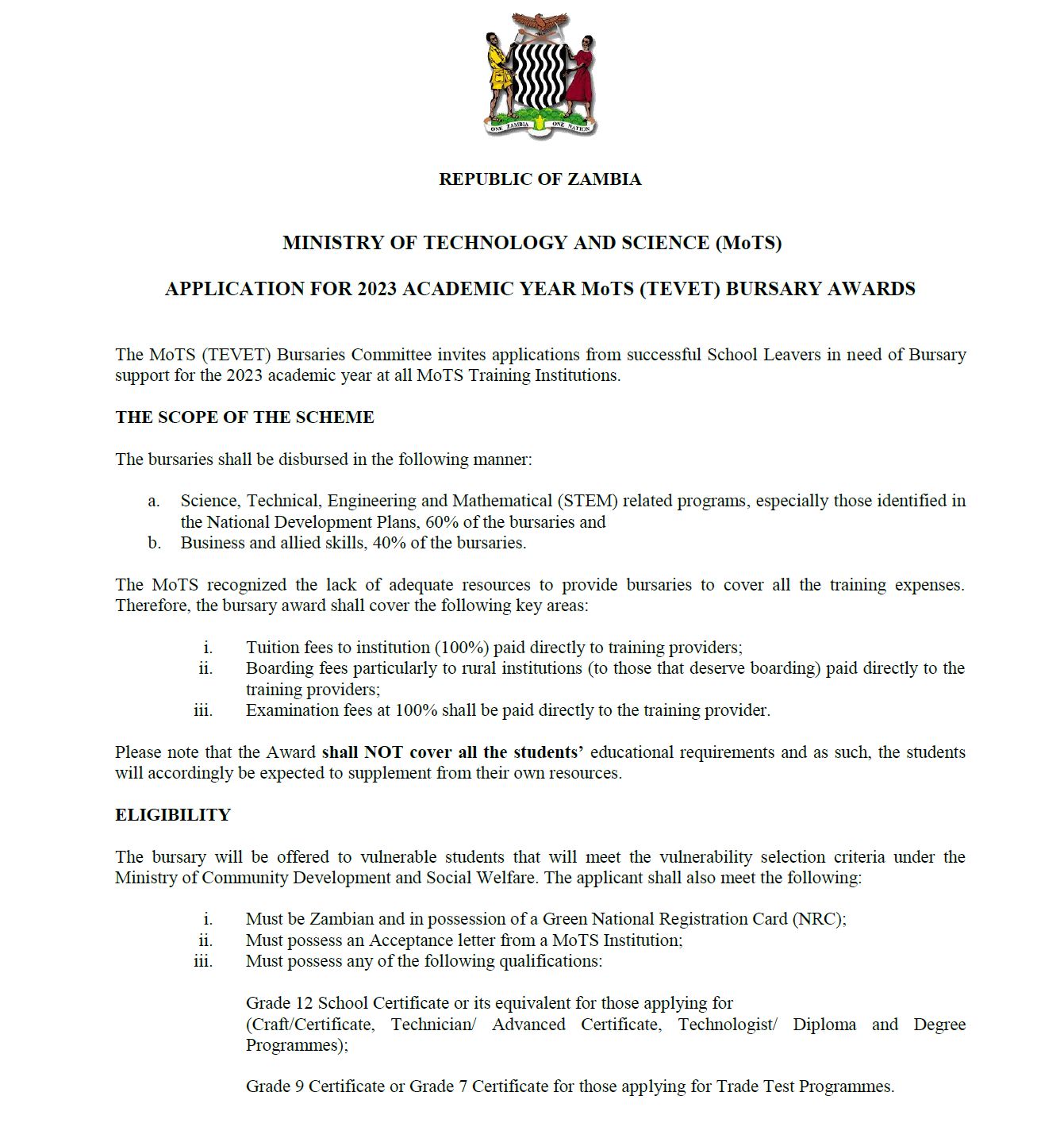 ONE ZAMBIA ONE NATION

REPUBLIC OF ZAMBIA

MINISTRY OF TECHNOLOGY AND SCIENCE (MoTS)

APPLICATION FOR 2023 ACADEMIC YEAR MoTS (TEVET) BURSARY AWARDS

The MoTS (TEVET) Bursaries Committee invites applications from successful School Leavers in need of Bursary support for the 2023 academic year at all MoTS Training Institutions.

THE SCOPE OF THE SCHEME

The bursaries shall be disbursed in the following manner:

a. Science, Technical, Engineering and Mathematical (STEM) related programs, especially those identified in the National Development Plans, 60% of the bursaries and
b. Business and allied skills, 40% of the bursaries.

The MoTS recognized the lack of adequate resources to provide bursaries to cover all the training expenses. Therefore, the bursary award shall cover the following key areas:

i. Tuition fees to institution (100%) paid directly to training providers;
ii. Boarding fees particularly to rural institutions (to those that deserve boarding) paid directly to the training providers;
iii. Examination fees at 100% shall be paid directly to the training provider.

Please note that the Award shall NOT cover all the students' educational requirements and as such, the students will accordingly be expected to supplement from their own resources.

ELIGIBILITY

The bursary will be offered to vulnerable students that will meet the vulnerability selection criteria under the Ministry of Community Development and Social Welfare. The applicant shall also meet the following:

i. Must be Zambian and in possession of a Green National Registration Card (NRC);
ii. Must possess an Acceptance letter from a MoTS Institution;
iii. Must possess any of the following qualifications:

Grade 12 School Certificate or its equivalent for those applying for (Craft/Certificate, Technician/ Advanced Certificate, Technologist/ Diploma and Degree Programmes);

Grade 9 Certificate or Grade 7 Certificate for those applying for Trade Test Programmes.